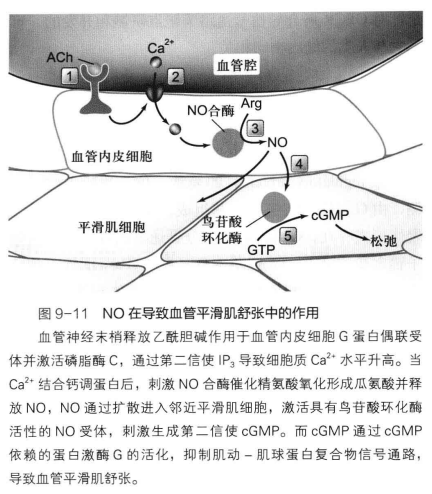 ACh
$Ca^{2+}$
血管腔
1
2
NO合酶
Arg
3
NO
血管内皮细胞
4
平滑肌细胞
鸟苷酸环化酶
cGMP
5
GTP
松弛

图 9-11 NO 在导致血管平滑肌舒张中的作用

血管神经末梢释放乙酰胆碱作用于血管内皮细胞 G 蛋白偶联受体并激活磷脂酶 C，通过第二信使 $IP_3$ 导致细胞质 $Ca^{2+}$ 水平升高。当 $Ca^{2+}$ 结合钙调蛋白后，刺激 NO 合酶催化精氨酸氧化形成瓜氨酸并释放 NO，NO 通过扩散进入邻近平滑肌细胞，激活具有鸟苷酸环化酶活性的 NO 受体，刺激生成第二信使 cGMP。而 cGMP 通过 cGMP 依赖的蛋白激酶 G 的活化，抑制肌动 – 肌球蛋白复合物信号通路，导致血管平滑肌舒张。